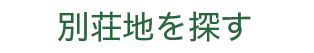 別荘地を探す